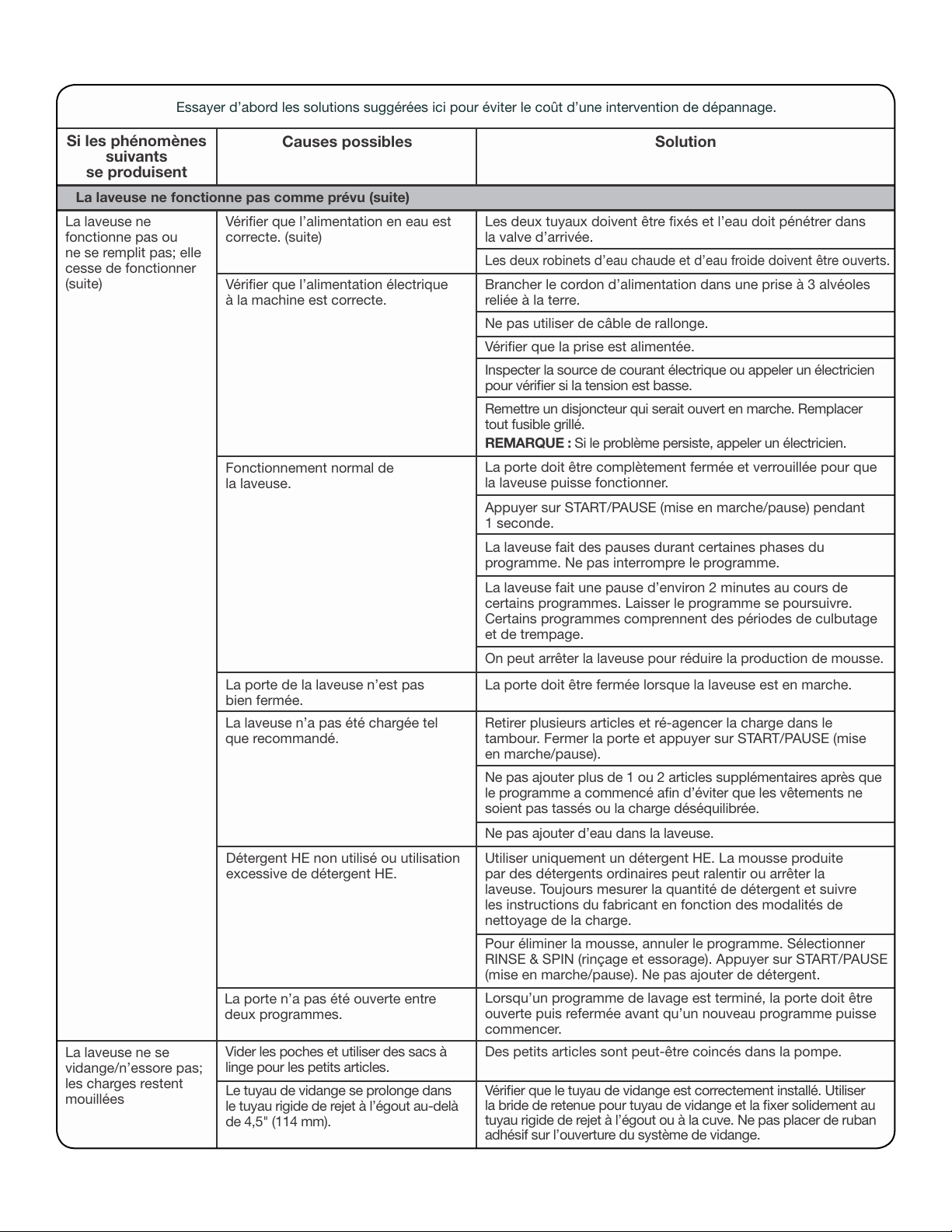 Essayer d'abord les solutions suggérées ici pour éviter le coût d'une intervention de dépannage.

| Si les phénomènes suivants se produisent | Causes possibles | Solution |
|---|---|---|
| La laveuse ne fonctionne pas comme prévu (suite) | | |
| La laveuse ne fonctionne pas ou ne se remplit pas; elle cesse de fonctionner (suite) | Vérifier que l'alimentation en eau est correcte. (suite) | Les deux tuyaux doivent être fixés et l'eau doit pénétrer dans la valve d'arrivée. |
| | | Les deux robinets d'eau chaude et d'eau froide doivent être ouverts. |
| | Vérifier que l'alimentation électrique à la machine est correcte. | Brancher le cordon d'alimentation dans une prise à 3 alvéoles reliée à la terre. |
| | | Ne pas utiliser de câble de rallonge. |
| | | Vérifier que la prise est alimentée. |
| | | Inspecter la source de courant électrique ou appeler un électricien pour vérifier si la tension est basse. |
| | | Remettre un disjoncteur qui serait ouvert en marche. Remplacer tout fusible grillé. REMARQUE : Si le problème persiste, appeler un électricien. |
| | Fonctionnement normal de la laveuse. | La porte doit être complètement fermée et verrouillée pour que la laveuse puisse fonctionner. |
| | | Appuyer sur START/PAUSE (mise en marche/pause) pendant 1 seconde. |
| | | La laveuse fait des pauses durant certaines phases du programme. Ne pas interrompre le programme. |
| | | La laveuse fait une pause d'environ 2 minutes au cours de certains programmes. Laisser le programme se poursuivre. Certains programmes comprennent des périodes de culbutage et de trempage. |
| | | On peut arrêter la laveuse pour réduire la production de mousse. |
| | La porte de la laveuse n'est pas bien fermée. | La porte doit être fermée lorsque la laveuse est en marche. |
| | La laveuse n'a pas été chargée tel que recommandé. | Retirer plusieurs articles et ré-agencer la charge dans le tambour. Fermer la porte et appuyer sur START/PAUSE (mise en marche/pause). |
| | | Ne pas ajouter plus de 1 ou 2 articles supplémentaires après que le programme a commencé afin d'éviter que les vêtements ne soient pas tassés ou la charge déséquilibrée. |
| | | Ne pas ajouter d'eau dans la laveuse. |
| | Détergent HE non utilisé ou utilisation excessive de détergent HE. | Utiliser uniquement un détergent HE. La mousse produite par des détergents ordinaires peut ralentir ou arrêter la laveuse. Toujours mesurer la quantité de détergent et suivre les instructions du fabricant en fonction des modalités de nettoyage de la charge. |
| | | Pour éliminer la mousse, annuler le programme. Sélectionner RINSE & SPIN (rinçage et essorage). Appuyer sur START/PAUSE (mise en marche/pause). Ne pas ajouter de détergent. |
| | La porte n'a pas été ouverte entre deux programmes. | Lorsqu'un programme de lavage est terminé, la porte doit être ouverte puis refermée avant qu'un nouveau programme puisse commencer. |
| La laveuse ne se vidange/n'essore pas; les charges restent mouillées | Vider les poches et utiliser des sacs à linge pour les petits articles. | Des petits articles sont peut-être coincés dans la pompe. |
| | Le tuyau de vidange se prolonge dans le tuyau rigide de rejet à l'égout au-delà de 4,5" (114 mm). | Vérifier que le tuyau de vidange est correctement installé. Utiliser la bride de retenue pour tuyau de vidange et la fixer solidement au tuyau rigide de rejet à l'égout ou à la cuve. Ne pas placer de ruban adhésif sur l'ouverture du système de vidange. |